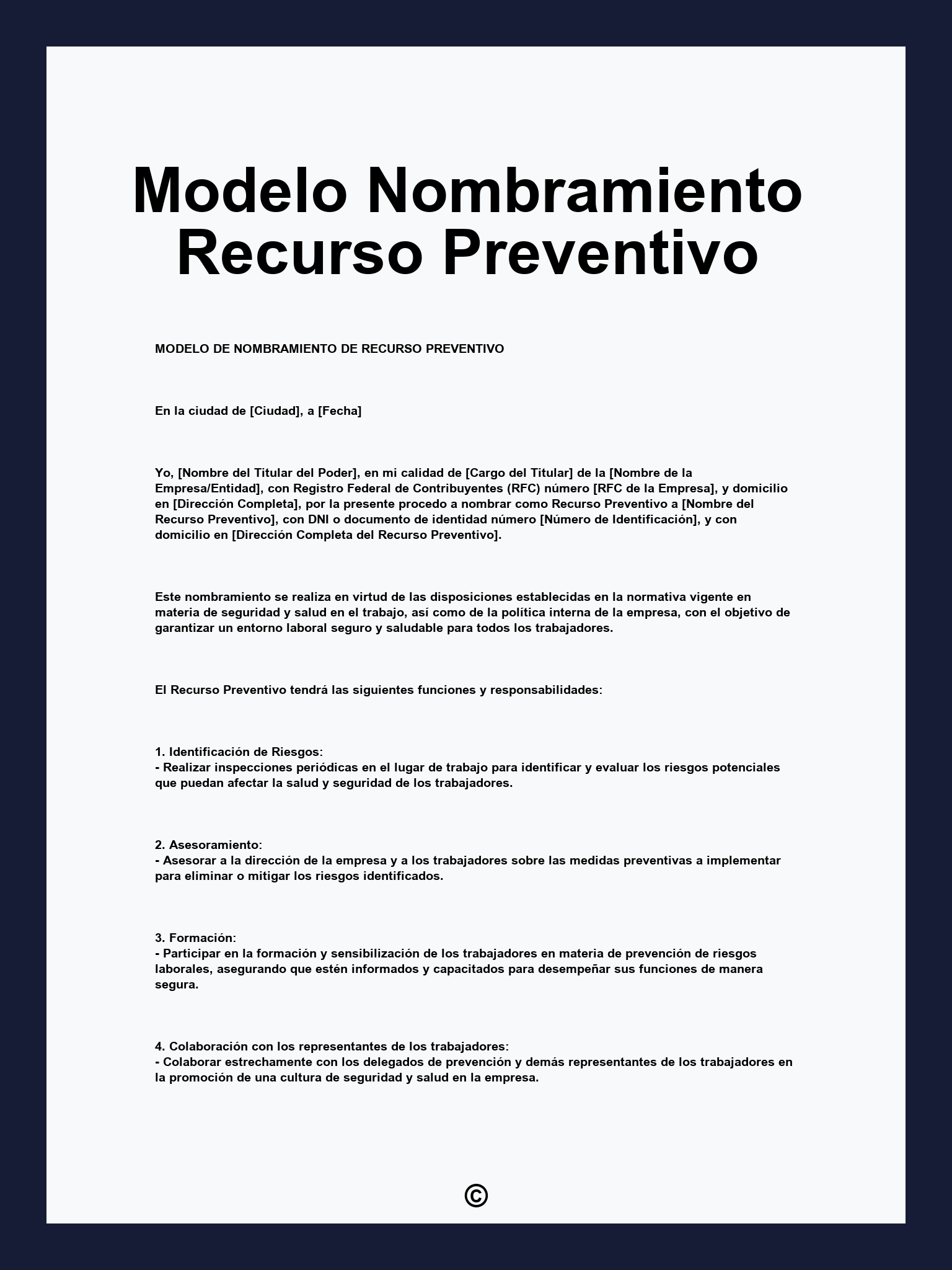 Modelo Nombramiento Recurso Preventivo

MODELO DE NOMBRAMIENTO DE RECURSO PREVENTIVO

En la ciudad de [Ciudad], a [Fecha]

Yo, [Nombre del Titular del Poder], en mi calidad de [Cargo del Titular] de la [Nombre de la Empresa/Entidad], con Registro Federal de Contribuyentes (RFC) número [RFC de la Empresa], y domicilio en [Dirección Completa], por la presente procedo a nombrar como Recurso Preventivo a [Nombre del Recurso Preventivo], con DNI o documento de identidad número [Número de Identificación], y con domicilio en [Dirección Completa del Recurso Preventivo].

Este nombramiento se realiza en virtud de las disposiciones establecidas en la normativa vigente en materia de seguridad y salud en el trabajo, así como de la política interna de la empresa, con el objetivo de garantizar un entorno laboral seguro y saludable para todos los trabajadores.

El Recurso Preventivo tendrá las siguientes funciones y responsabilidades:

1. Identificación de Riesgos:
- Realizar inspecciones periódicas en el lugar de trabajo para identificar y evaluar los riesgos potenciales que puedan afectar la salud y seguridad de los trabajadores.

2. Asesoramiento:
- Asesorar a la dirección de la empresa y a los trabajadores sobre las medidas preventivas a implementar para eliminar o mitigar los riesgos identificados.

3. Formación:
- Participar en la formación y sensibilización de los trabajadores en materia de prevención de riesgos laborales, asegurando que estén informados y capacitados para desempeñar sus funciones de manera segura.

4. Colaboración con los representantes de los trabajadores:
- Colaborar estrechamente con los delegados de prevención y demás representantes de los trabajadores en la promoción de una cultura de seguridad y salud en la empresa.

©